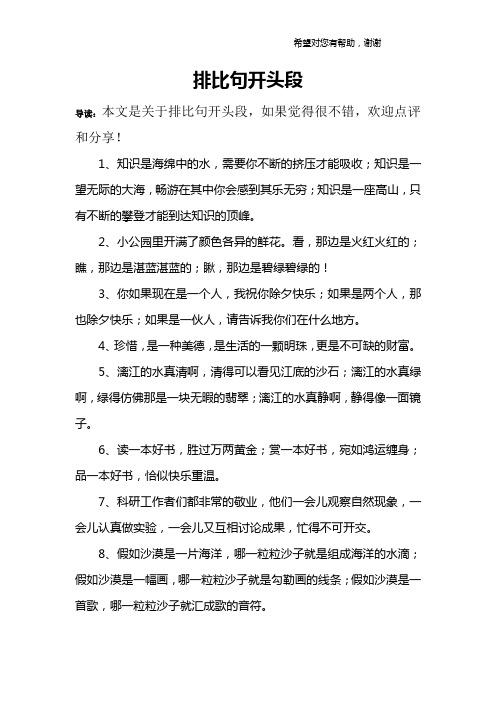 希望对您有帮助，谢谢

排比句开头段

导读：本文是关于排比句开头段，如果觉得很不错，欢迎点评和分享！

1、知识是海绵中的水，需要你不断的挤压才能吸收；知识是一望无际的大海，畅游在其中你会感到其乐无穷；知识是一座高山，只有不断的攀登才能到达知识的顶峰。

2、小公园里开满了颜色各异的鲜花。看，那边是火红火红的；瞧，那边是湛蓝湛蓝的；瞅，那边是碧绿碧绿的！

3、你如果现在是一个人，我祝你除夕快乐；如果是两个人，那也除夕快乐；如果是一伙人，请告诉我你们在什么地方。

4、珍惜，是一种美德，是生活的一颗明珠，更是不可缺的财富。

5、漓江的水真清啊，清得可以看见江底的沙石；漓江的水真绿啊，绿得仿佛那是一块无暇的翡翠；漓江的水真静啊，静得像一面镜子。

6、读一本好书，胜过万两黄金；赏一本好书，宛如鸿运缠身；品一本好书，恰似快乐重温。

7、科研工作者们都非常的敬业，他们一会儿观察自然现象，一会儿认真做实验，一会儿又互相讨论成果，忙得不可开交。

8、假如沙漠是一片海洋，哪一粒粒沙子就是组成海洋的水滴；假如沙漠是一幅画，哪一粒粒沙子就是勾勒画的线条；假如沙漠是一首歌，哪一粒粒沙子就汇成歌的音符。